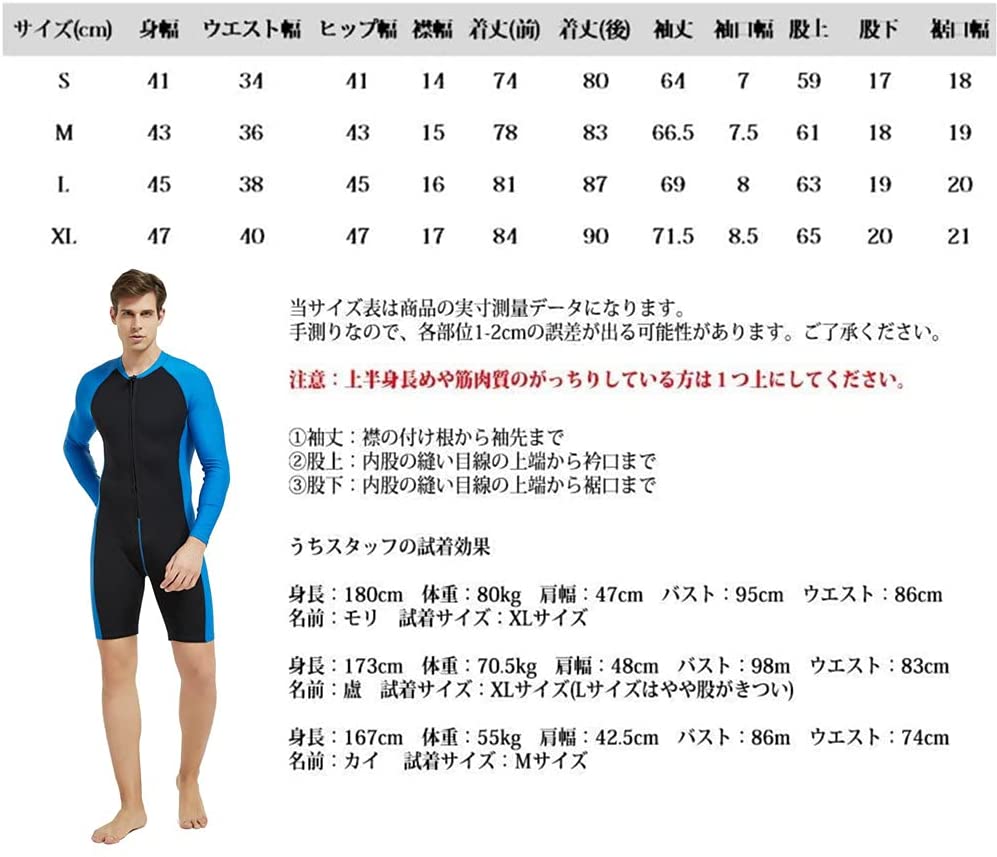 | サイズ(cm) | 身幅 | ウエスト幅 | ヒップ幅 | 襟幅 | 着丈(前) | 着丈(後) | 袖丈 | 袖口幅 | 股上 | 股下 | 裾口幅 |
|---|---|---|---|---|---|---|---|---|---|---|---|
| S | 41 | 34 | 41 | 14 | 74 | 80 | 64 | 7 | 59 | 17 | 18 |
| M | 43 | 36 | 43 | 15 | 78 | 83 | 66.5 | 7.5 | 61 | 18 | 19 |
| L | 45 | 38 | 45 | 16 | 81 | 87 | 69 | 8 | 63 | 19 | 20 |
| XL | 47 | 40 | 47 | 17 | 84 | 90 | 71.5 | 8.5 | 65 | 20 | 21 |

当サイズ表は商品の実寸測量データになります。
手測りなので、各部位1-2cmの誤差が出る可能性があります。ご了承ください。

注意：上半身長めや筋肉質のがっちりしている方は1つ上にしてください。

①袖丈：襟の付け根から袖先まで
②股上：内股の縫い目線の上端から衿口まで
③股下：内股の縫い目線の上端から裾口まで

うちスタッフの試着効果

身長：180cm 体重：80kg 肩幅：47cm バスト：95cm ウエスト：86cm
名前：モリ 試着サイズ：XLサイズ

身長：173cm 体重：70.5kg 肩幅：48cm バスト：98m ウエスト：83cm
名前：盧 試着サイズ：XLサイズ(Lサイズはやや股がきつい)

身長：167cm 体重：55kg 肩幅：42.5cm バスト：86m ウエスト：74cm
名前：カイ 試着サイズ：Mサイズ